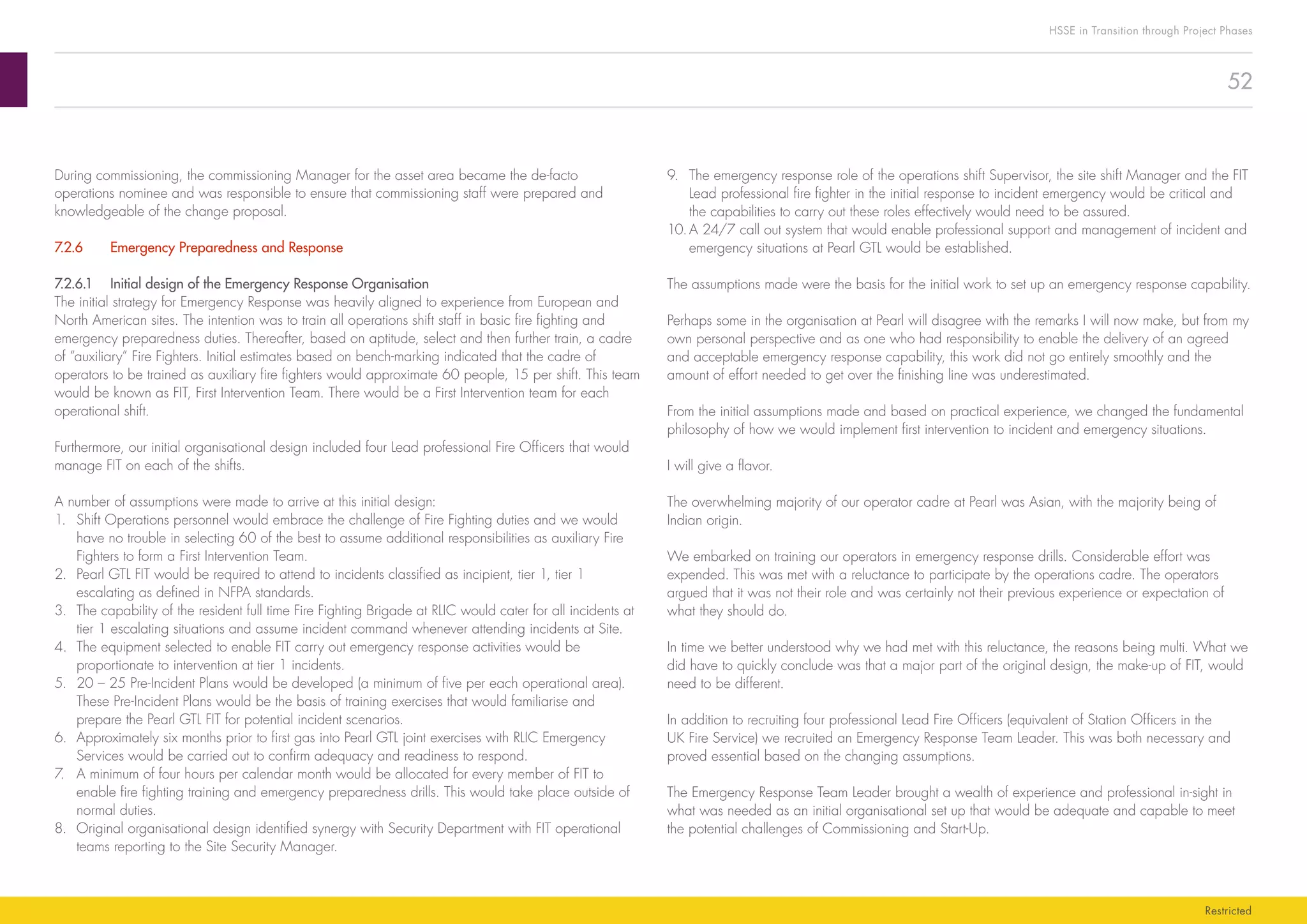 HSSE in Transition through Project Phases

52

During commissioning, the commissioning Manager for the asset area became the de-facto operations nominee and was responsible to ensure that commissioning staff were prepared and knowledgeable of the change proposal.

7.2.6 Emergency Preparedness and Response

7.2.6.1 Initial design of the Emergency Response Organisation
The initial strategy for Emergency Response was heavily aligned to experience from European and North American sites. The intention was to train all operations shift staff in basic fire fighting and emergency preparedness duties. Thereafter, based on aptitude, select and then further train, a cadre of "auxiliary" Fire Fighters. Initial estimates based on bench-marking indicated that the cadre of operators to be trained as auxiliary fire fighters would approximate 60 people, 15 per shift. This team would be known as FIT, First Intervention Team. There would be a First Intervention team for each operational shift.

Furthermore, our initial organisational design included four Lead professional Fire Officers that would manage FIT on each of the shifts.

A number of assumptions were made to arrive at this initial design:
1. Shift Operations personnel would embrace the challenge of Fire Fighting duties and we would have no trouble in selecting 60 of the best to assume additional responsibilities as auxiliary Fire Fighters to form a First Intervention Team.
2. Pearl GTL FIT would be required to attend to incidents classified as incipient, tier 1, tier 1 escalating as defined in NFPA standards.
3. The capability of the resident full time Fire Fighting Brigade at RLIC would cater for all incidents at tier 1 escalating situations and assume incident command whenever attending incidents at Site.
4. The equipment selected to enable FIT carry out emergency response activities would be proportionate to intervention at tier 1 incidents.
5. 20 – 25 Pre-Incident Plans would be developed (a minimum of five per each operational area). These Pre-Incident Plans would be the basis of training exercises that would familiarise and prepare the Pearl GTL FIT for potential incident scenarios.
6. Approximately six months prior to first gas into Pearl GTL joint exercises with RLIC Emergency Services would be carried out to confirm adequacy and readiness to respond.
7. A minimum of four hours per calendar month would be allocated for every member of FIT to enable fire fighting training and emergency preparedness drills. This would take place outside of normal duties.
8. Original organisational design identified synergy with Security Department with FIT operational teams reporting to the Site Security Manager.
9. The emergency response role of the operations shift Supervisor, the site shift Manager and the FIT Lead professional fire fighter in the initial response to incident emergency would be critical and the capabilities to carry out these roles effectively would need to be assured.
10. A 24/7 call out system that would enable professional support and management of incident and emergency situations at Pearl GTL would be established.

The assumptions made were the basis for the initial work to set up an emergency response capability.

Perhaps some in the organisation at Pearl will disagree with the remarks I will now make, but from my own personal perspective and as one who had responsibility to enable the delivery of an agreed and acceptable emergency response capability, this work did not go entirely smoothly and the amount of effort needed to get over the finishing line was underestimated.

From the initial assumptions made and based on practical experience, we changed the fundamental philosophy of how we would implement first intervention to incident and emergency situations.

I will give a flavor.

The overwhelming majority of our operator cadre at Pearl was Asian, with the majority being of Indian origin.

We embarked on training our operators in emergency response drills. Considerable effort was expended. This was met with a reluctance to participate by the operations cadre. The operators argued that it was not their role and was certainly not their previous experience or expectation of what they should do.

In time we better understood why we had met with this reluctance, the reasons being multi. What we did have to quickly conclude was that a major part of the original design, the make-up of FIT, would need to be different.

In addition to recruiting four professional Lead Fire Officers (equivalent of Station Officers in the UK Fire Service) we recruited an Emergency Response Team Leader. This was both necessary and proved essential based on the changing assumptions.

The Emergency Response Team Leader brought a wealth of experience and professional in-sight in what was needed as an initial organisational set up that would be adequate and capable to meet the potential challenges of Commissioning and Start-Up.

Restricted